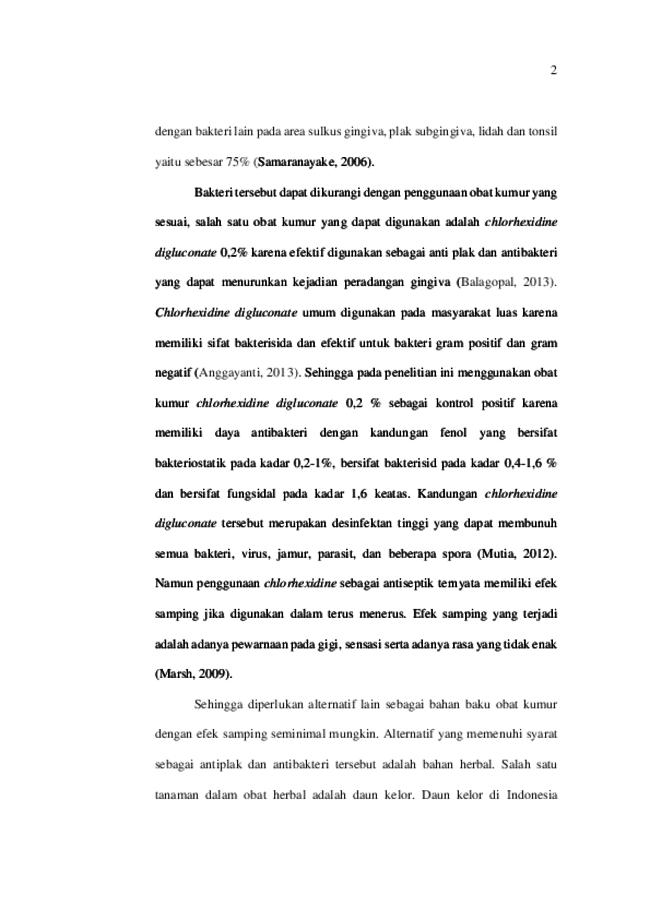 2

dengan bakteri lain pada area sulkus gingiva, plak subgingiva, lidah dan tonsil yaitu sebesar 75% (Samaranayake, 2006).

Bakteri tersebut dapat dikurangi dengan penggunaan obat kumur yang sesuai, salah satu obat kumur yang dapat digunakan adalah chlorhexidine digluconate 0,2% karena efektif digunakan sebagai anti plak dan antibakteri yang dapat menurunkan kejadian peradangan gingiva (Balagopal, 2013). Chlorhexidine digluconate umum digunakan pada masyarakat luas karena memiliki sifat bakterisida dan efektif untuk bakteri gram positif dan gram negatif (Anggayanti, 2013). Sehingga pada penelitian ini menggunakan obat kumur chlorhexidine digluconate 0,2 % sebagai kontrol positif karena memiliki daya antibakteri dengan kandungan fenol yang bersifat bakteriostatik pada kadar 0,2-1%, bersifat bakterisid pada kadar 0,4-1,6 % dan bersifat fungsidal pada kadar 1,6 keatas. Kandungan chlorhexidine digluconate tersebut merupakan desinfektan tinggi yang dapat membunuh semua bakteri, virus, jamur, parasit, dan beberapa spora (Mutia, 2012). Namun penggunaan chlorhexidine sebagai antiseptik ternyata memiliki efek samping jika digunakan dalam terus menerus. Efek samping yang terjadi adalah adanya pewarnaan pada gigi, sensasi serta adanya rasa yang tidak enak (Marsh, 2009).

Sehingga diperlukan alternatif lain sebagai bahan baku obat kumur dengan efek samping seminimal mungkin. Alternatif yang memenuhi syarat sebagai antiplak dan antibakteri tersebut adalah bahan herbal. Salah satu tanaman dalam obat herbal adalah daun kelor. Daun kelor di Indonesia